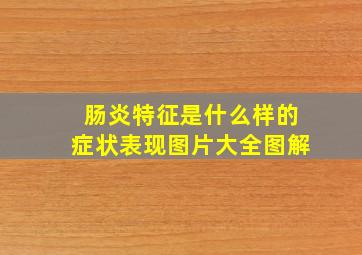 肠炎特征是什么样的
症状表现图片大全图解